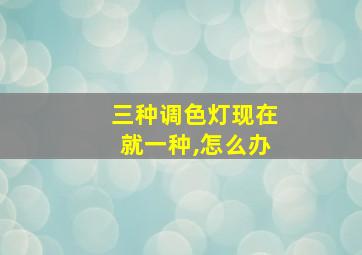 三种调色灯现在就一种,怎么办